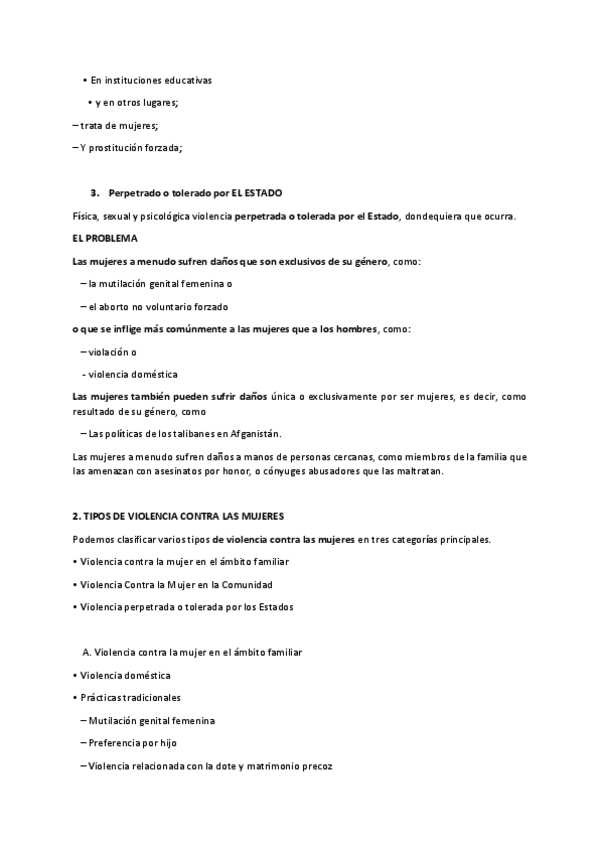 • En instituciones educativas

• y en otros lugares;

– trata de mujeres;

– Y prostitución forzada;

3. Perpetrado o tolerado por EL ESTADO

Física, sexual y psicológica violencia perpetrada o tolerada por el Estado, dondequiera que ocurra.

EL PROBLEMA

Las mujeres a menudo sufren daños que son exclusivos de su género, como:

– la mutilación genital femenina o

– el aborto no voluntario forzado

o que se inflige más comúnmente a las mujeres que a los hombres, como:

– violación o

- violencia doméstica

Las mujeres también pueden sufrir daños única o exclusivamente por ser mujeres, es decir, como resultado de su género, como

– Las políticas de los talibanes en Afganistán.

Las mujeres a menudo sufren daños a manos de personas cercanas, como miembros de la familia que las amenazan con asesinatos por honor, o cónyuges abusadores que las maltratan.

2. TIPOS DE VIOLENCIA CONTRA LAS MUJERES

Podemos clasificar varios tipos de violencia contra las mujeres en tres categorías principales.

• Violencia contra la mujer en el ámbito familiar

• Violencia Contra la Mujer en la Comunidad

• Violencia perpetrada o tolerada por los Estados

A. Violencia contra la mujer en el ámbito familiar

• Violencia doméstica

• Prácticas tradicionales

– Mutilación genital femenina

– Preferencia por hijo

– Violencia relacionada con la dote y matrimonio precoz